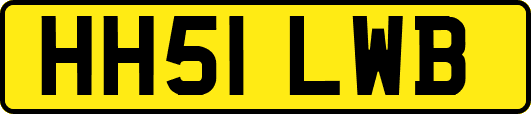 HH51 LWB